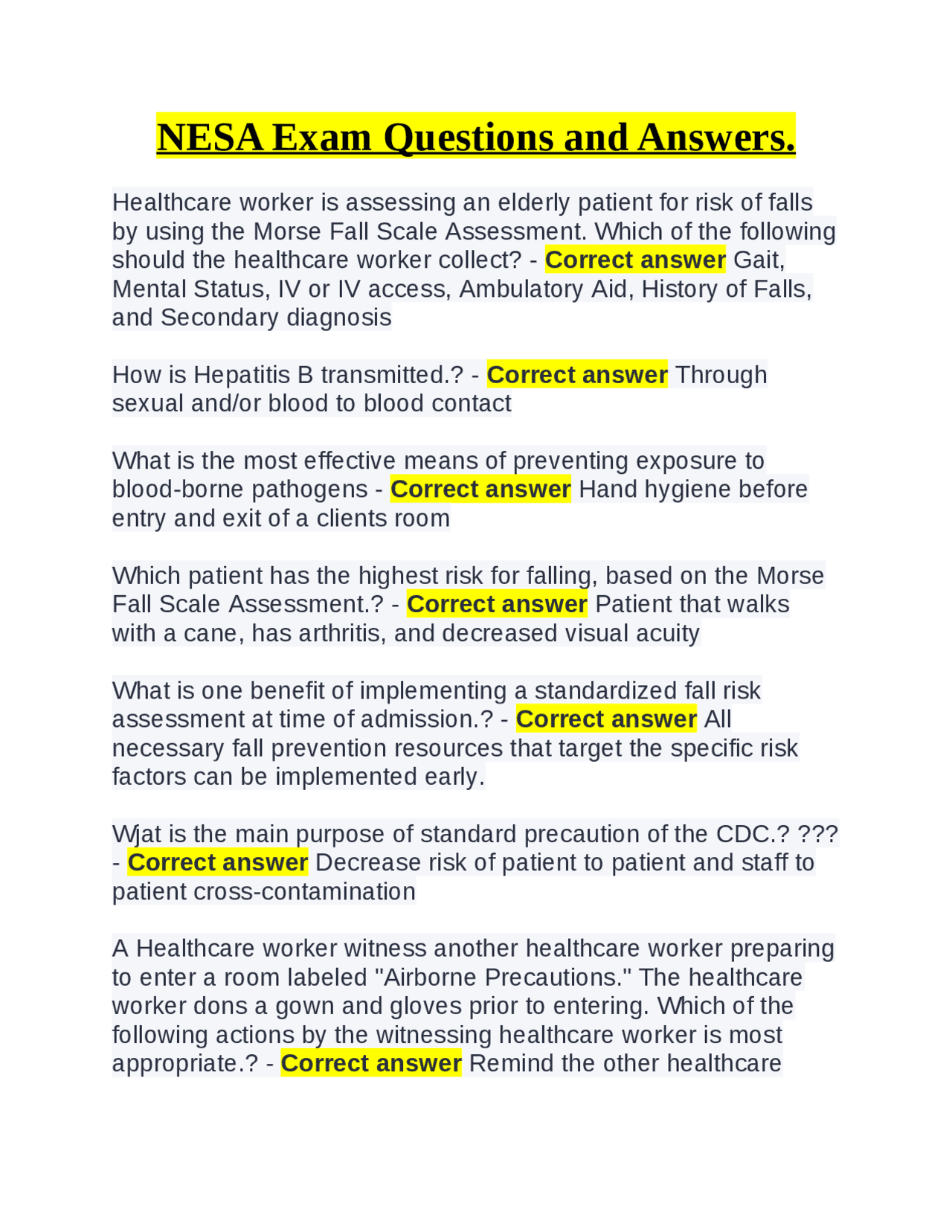 NESA Exam Questions and Answers.

Healthcare worker is assessing an elderly patient for risk of falls by using the Morse Fall Scale Assessment. Which of the following should the healthcare worker collect? - Correct answer Gait, Mental Status, IV or IV access, Ambulatory Aid, History of Falls, and Secondary diagnosis

How is Hepatitis B transmitted.? - Correct answer Through sexual and/or blood to blood contact

What is the most effective means of preventing exposure to blood-borne pathogens - Correct answer Hand hygiene before entry and exit of a clients room

Which patient has the highest risk for falling, based on the Morse Fall Scale Assessment.? - Correct answer Patient that walks with a cane, has arthritis, and decreased visual acuity

What is one benefit of implementing a standardized fall risk assessment at time of admission.? - Correct answer All necessary fall prevention resources that target the specific risk factors can be implemented early.

Wjat is the main purpose of standard precaution of the CDC.? ??? - Correct answer Decrease risk of patient to patient and staff to patient cross-contamination

A Healthcare worker witness another healthcare worker preparing to enter a room labeled "Airborne Precautions." The healthcare worker dons a gown and gloves prior to entering. Which of the following actions by the witnessing healthcare worker is most appropriate.? - Correct answer Remind the other healthcare